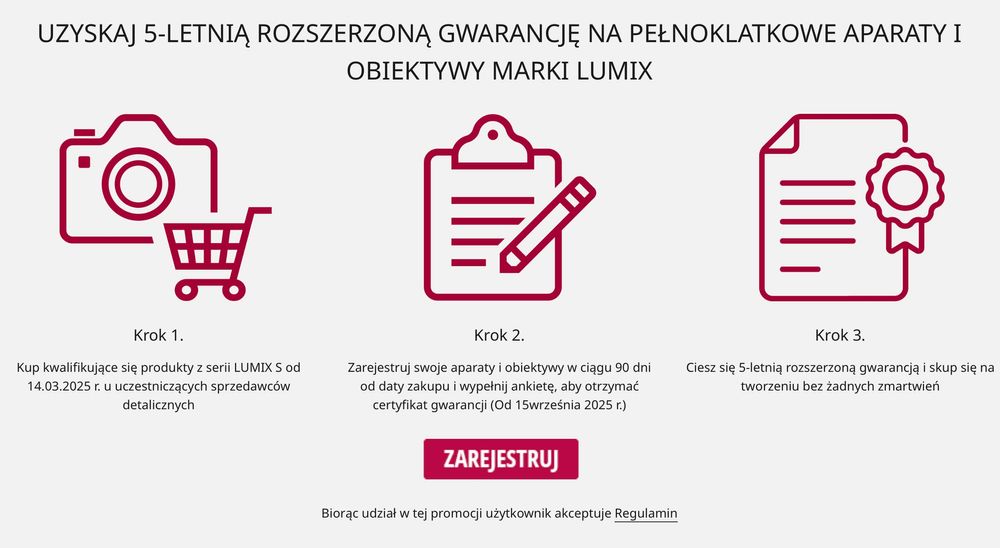 UZYSKAJ 5-LETNIĄ ROZSZERZONĄ GWARANCJĘ NA PEŁNOKLATKOWE APARATY I OBIEKTYWY MARKI LUMIX

Krok 1.

Kup kwalifikujące się produkty z serii LUMIX S od 14.03.2025 r. u uczestniczących sprzedawców detalicznych

Krok 2.

Zarejestruj swoje aparaty i obiektywy w ciągu 90 dni od daty zakupu i wypełnij ankietę, aby otrzymać certyfikat gwarancji (Od 15września 2025 r.)

Krok 3.

Ciesz się 5-letnią rozszerzoną gwarancją i skup się na tworzeniu bez żadnych zmartwień

ZAREJESTRUJ

Biorąc udział w tej promocji użytkownik akceptuje Regulamin